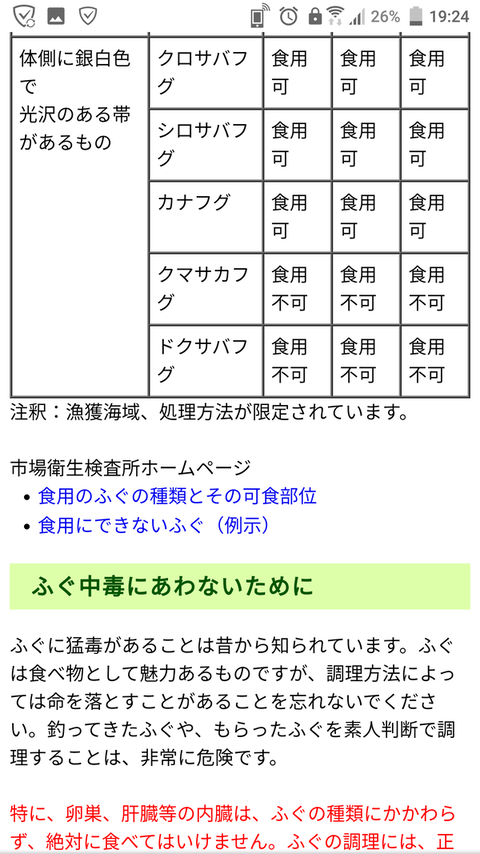 26% 19:24

| 体側に銀白色で光沢のある帯があるもの | クロサバフグ | 食用可 | 食用可 | 食用可 |
|---|---|---|---|---|
| | シロサバフグ | 食用可 | 食用可 | 食用可 |
| | カナフグ | 食用可 | 食用可 | 食用可 |
| | クマサカフグ | 食用不可 | 食用不可 | 食用不可 |
| | ドクサバフグ | 食用不可 | 食用不可 | 食用不可 |

注釈：漁獲海域、処理方法が限定されています。

市場衛生検査所ホームページ
• 食用のふぐの種類とその可食部位
• 食用にできないふぐ（例示）

ふぐ中毒にあわないために

ふぐに猛毒があることは昔から知られています。ふぐは食べ物として魅力あるものですが、調理方法によっては命を落とすことがあることを忘れないでください。釣ってきたふぐや、もらったふぐを素人判断で調理することは、非常に危険です。

特に、卵巣、肝臓等の内臓は、ふぐの種類にかかわらず、絶対に食べてはいけません。ふぐの調理には、正